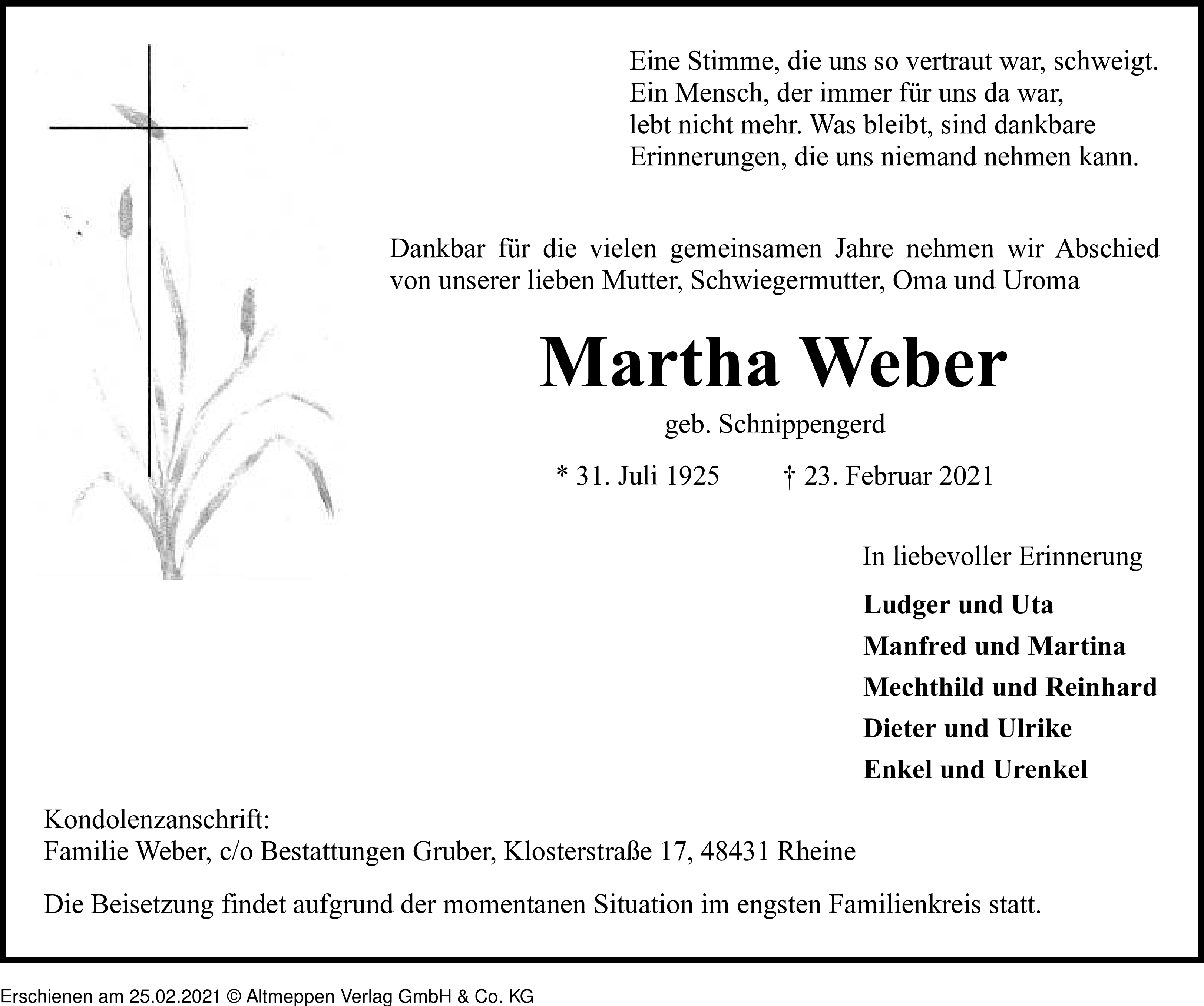 Eine Stimme, die uns so vertraut war, schweigt.
Ein Mensch, der immer für uns da war,
lebt nicht mehr. Was bleibt, sind dankbare
Erinnerungen, die uns niemand nehmen kann.

Dankbar für die vielen gemeinsamen Jahre nehmen wir Abschied von unserer lieben Mutter, Schwiegermutter, Oma und Uroma

Martha Weber

geb. Schnippengerd

* 31. Juli 1925 † 23. Februar 2021

In liebevoller Erinnerung

Ludger und Uta
Manfred und Martina
Mechthild und Reinhard
Dieter und Ulrike
Enkel und Urenkel

Kondolenzanschrift:
Familie Weber, c/o Bestattungen Gruber, Klosterstraße 17, 48431 Rheine

Die Beisetzung findet aufgrund der momentanen Situation im engsten Familienkreis statt.

Erschienen am 25.02.2021 © Altmeppen Verlag GmbH & Co. KG